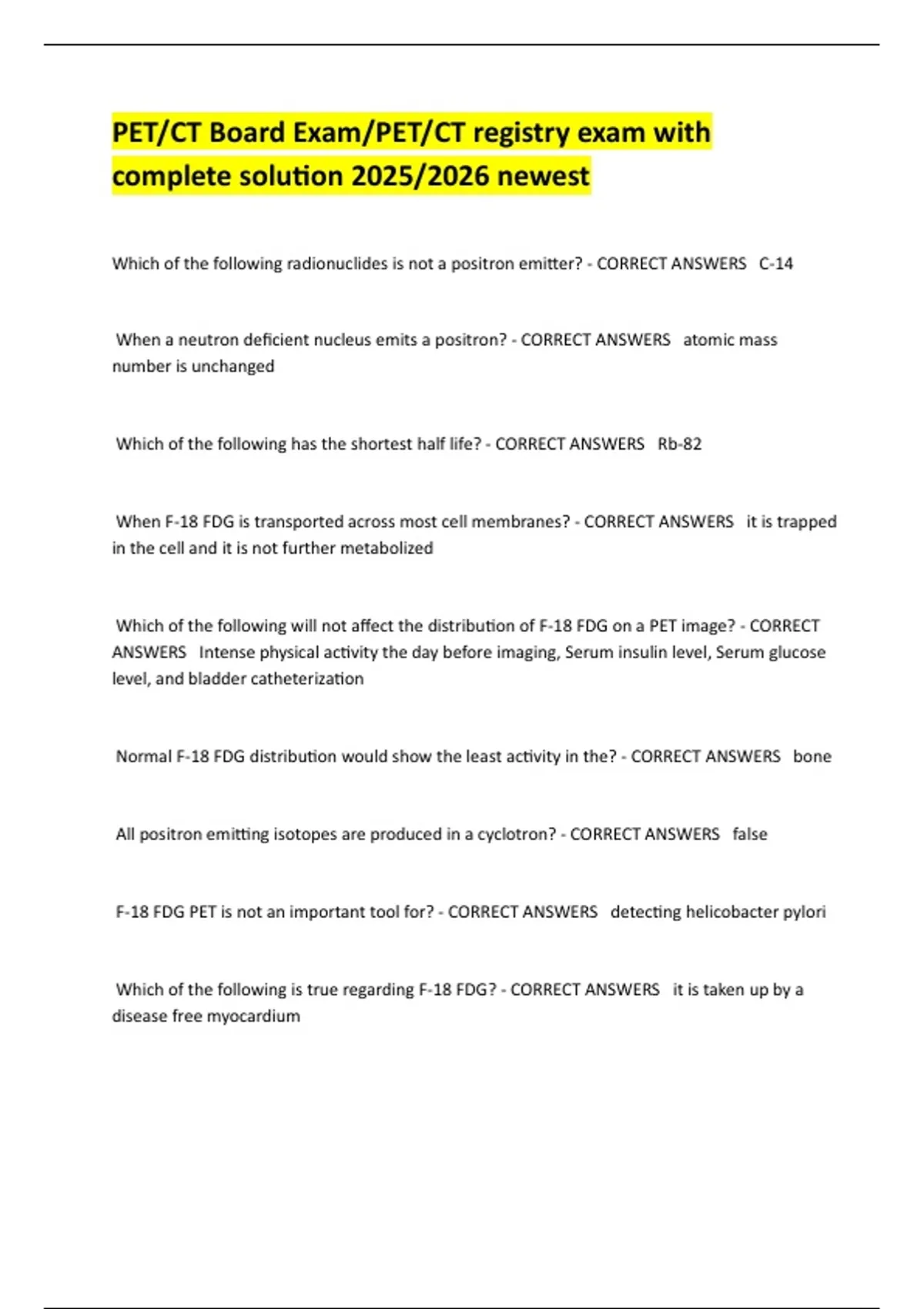 PET/CT Board Exam/PET/CT registry exam with complete solution 2025/2026 newest

Which of the following radionuclides is not a positron emitter? - CORRECT ANSWERS C-14

When a neutron deficient nucleus emits a positron? - CORRECT ANSWERS atomic mass number is unchanged

Which of the following has the shortest half life? - CORRECT ANSWERS Rb-82

When F-18 FDG is transported across most cell membranes? - CORRECT ANSWERS it is trapped in the cell and it is not further metabolized

Which of the following will not affect the distribution of F-18 FDG on a PET image? - CORRECT ANSWERS Intense physical activity the day before imaging, Serum insulin level, Serum glucose level, and bladder catheterization

Normal F-18 FDG distribution would show the least activity in the? - CORRECT ANSWERS bone

All positron emitting isotopes are produced in a cyclotron? - CORRECT ANSWERS false

F-18 FDG PET is not an important tool for? - CORRECT ANSWERS detecting helicobacter pylori

Which of the following is true regarding F-18 FDG? - CORRECT ANSWERS it is taken up by a disease free myocardium